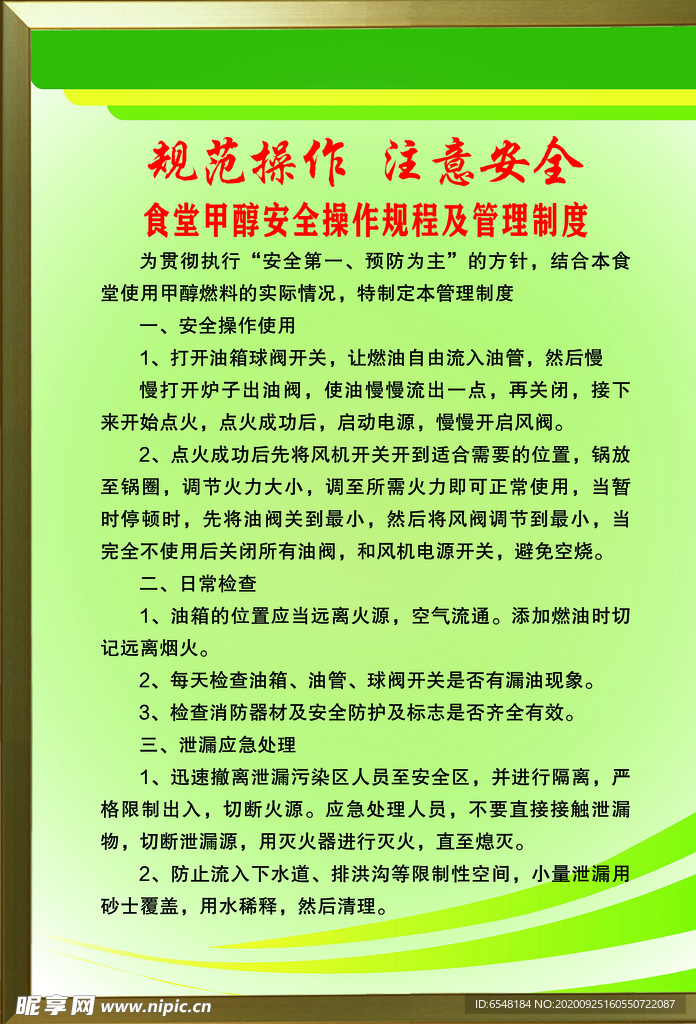 规范操作 注意安全

食堂甲醇安全操作规程及管理制度

为贯彻执行“安全第一、预防为主”的方针，结合本食堂使用甲醇燃料的实际情况，特制定本管理制度

一、安全操作使用

1、打开油箱球阀开关，让燃油自由流入油管，然后慢慢打开炉子出油阀，使油慢慢流出一点，再关闭，接下来开始点火，点火成功后，启动电源，慢慢开启风阀。

2、点火成功后先将风机开关开到适合需要的位置，锅放至锅圈，调节火力大小，调至所需火力即可正常使用，当暂时停顿时，先将油阀关到最小，然后将风阀调节到最小，当完全不使用后关闭所有油阀，和风机电源开关，避免空烧。

二、日常检查

1、油箱的位置应当远离火源，空气流通。添加燃油时切记远离烟火。

2、每天检查油箱、油管、球阀开关是否有漏油现象。

3、检查消防器材及安全防护及标志是否齐全有效。

三、泄漏应急处理

1、迅速撤离泄漏污染区人员至安全区，并进行隔离，严格限制出入，切断火源。应急处理人员，不要直接接触泄漏物，切断泄漏源，用灭火器进行灭火，直至熄灭。

2、防止流入下水道、排洪沟等限制性空间，小量泄漏用砂士覆盖，用水稀释，然后清理。

昵享网 www.nipic.com ID:6548184 NO:20200925160550722087